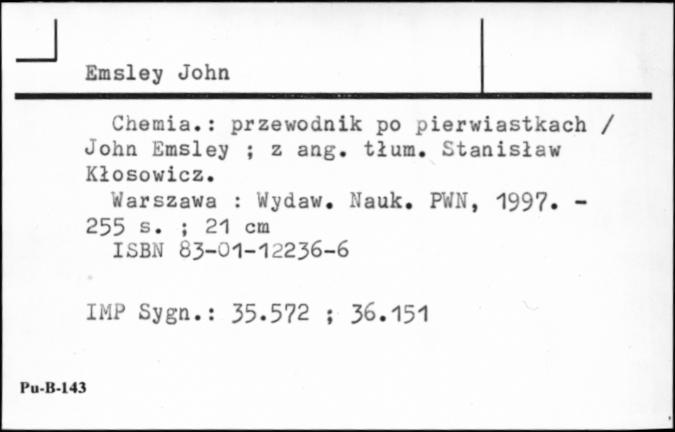 Emsley John

Chemia.: przewodnik po pierwiastkach / John Emsley ; z ang. tłum. Stanisław Kłosowicz.

Warszawa : Wydaw. Nauk. PWN, 1997. - 255 s. ; 21 cm

ISBN 83-01-12236-6

IMP Sygn.: 35.572 ; 36.151

Pu-B-143